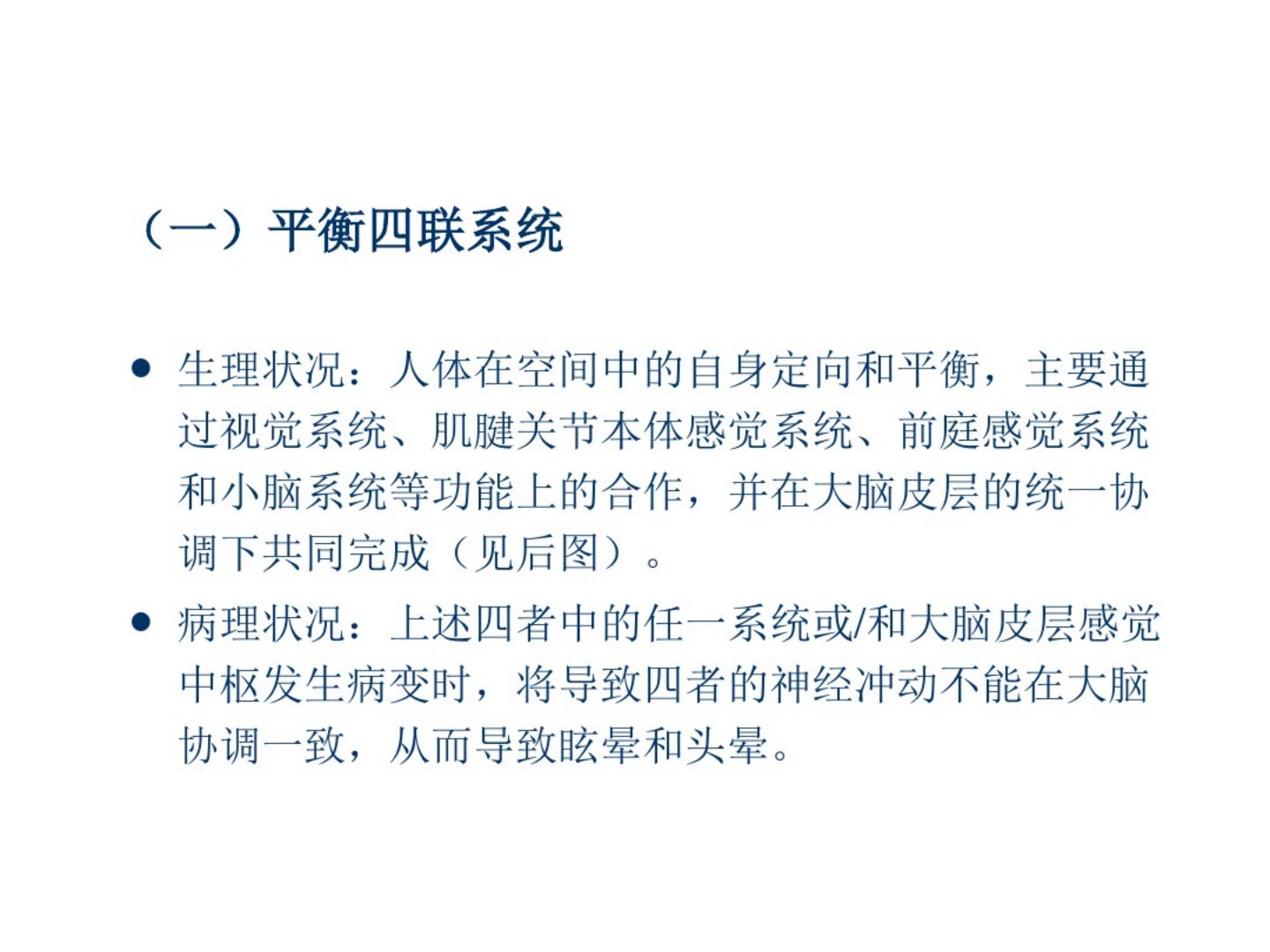 （一）平衡四联系统

• 生理状况：人体在空间中的自身定向和平衡，主要通过视觉系统、肌腱关节本体感觉系统、前庭感觉系统和小脑系统等功能上的合作，并在大脑皮层的统一协调下共同完成（见后图）。

• 病理状况：上述四者中的任一系统或/和大脑皮层感觉中枢发生病变时，将导致四者的神经冲动不能在大脑协调一致，从而导致眩晕和头晕。